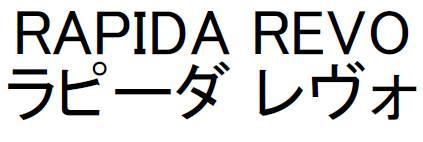 RAPIDA REVO
ラピーダ レヴォ